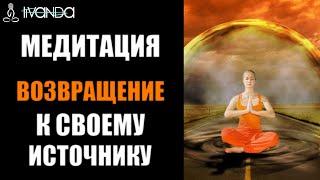 IVANDA

МЕДИТАЦИЯ

ВОЗВРАЩЕНИЕ К СВОЕМУ ИСТОЧНИКУ